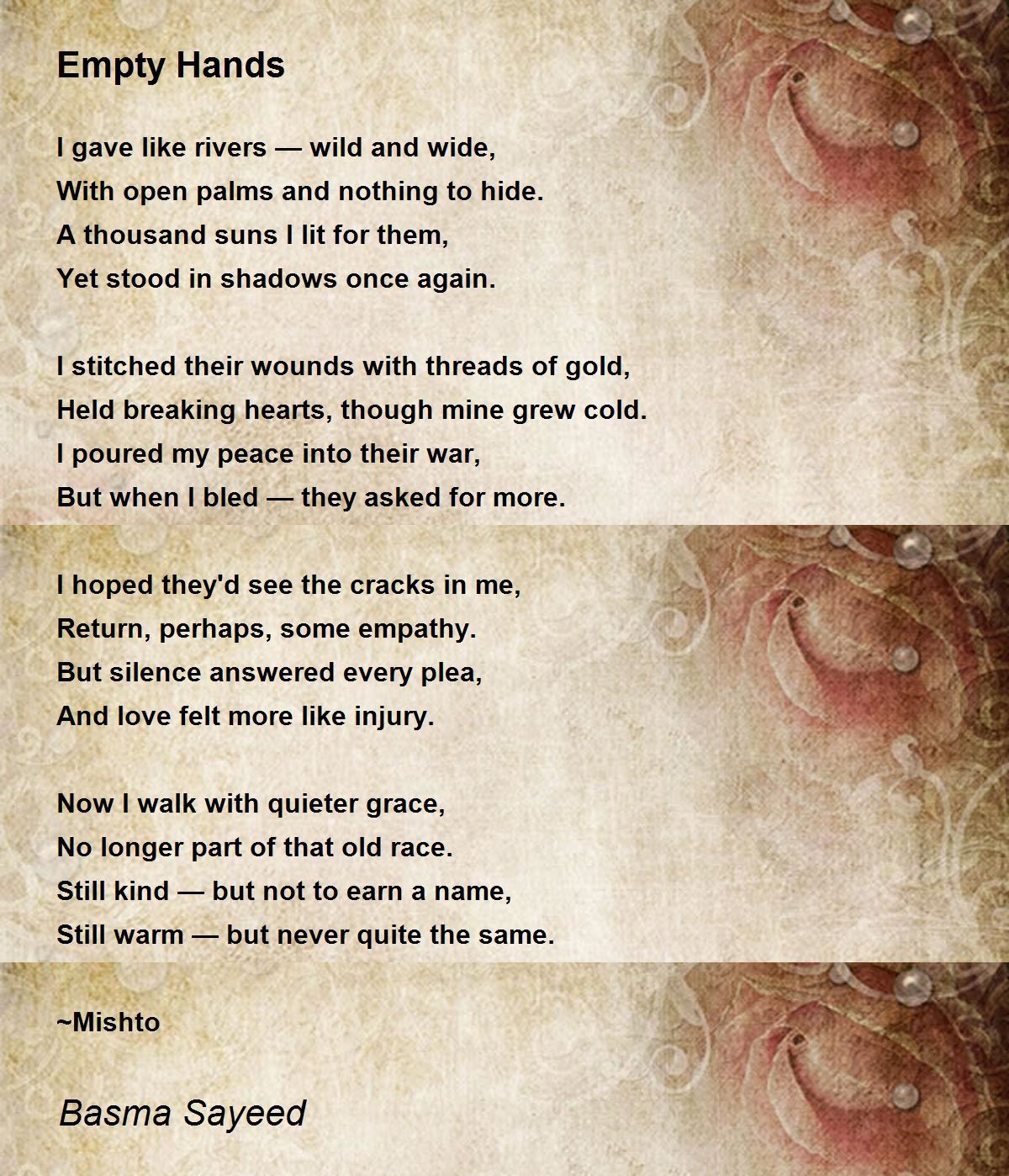 Empty Hands

I gave like rivers — wild and wide,
With open palms and nothing to hide.
A thousand suns I lit for them,
Yet stood in shadows once again.

I stitched their wounds with threads of gold,
Held breaking hearts, though mine grew cold.
I poured my peace into their war,
But when I bled — they asked for more.

I hoped they'd see the cracks in me,
Return, perhaps, some empathy.
But silence answered every plea,
And love felt more like injury.

Now I walk with quieter grace,
No longer part of that old race.
Still kind — but not to earn a name,
Still warm — but never quite the same.

~Mishto

Basma Sayeed